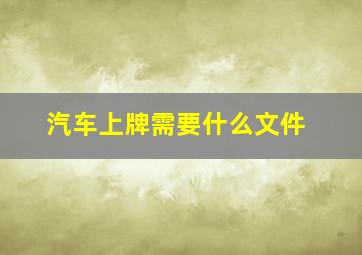 汽车上牌需要什么文件